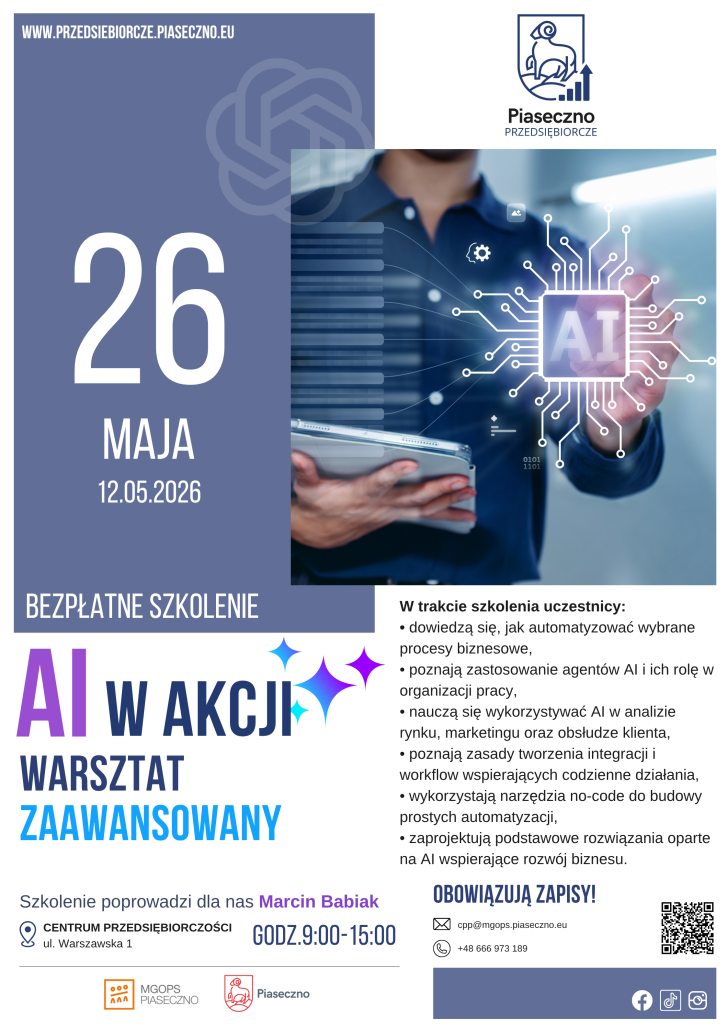 WWW.PRZEDSIEBIORCZE.PIASECZNO.EU

Piaseczno
PRZEDSIĘBIORCZE

26

MAJA

12.05.2026

AI

BEZPŁATNE SZKOLENIE

AI W AKCJI

WARSZTAT

ZAAWANSOWANY

W trakcie szkolenia uczestnicy:
• dowiedzą się, jak automatyzować wybrane procesy biznesowe,
• poznają zastosowanie agentów AI i ich rolę w organizacji pracy,
• nauczą się wykorzystywać AI w analizie rynku, marketingu oraz obsłudze klienta,
• poznają zasady tworzenia integracji i workflow wspierających codzienne działania,
• wykorzystają narzędzia no-code do budowy prostych automatyzacji,
• zaprojektują podstawowe rozwiązania oparte na AI wspierające rozwój biznesu.

Szkolenie poprowadzi dla nas Marcin Babiak

CENTRUM PRZEDSIĘBIORCZOŚCI
ul. Warszawska 1

GODZ.9:00-15:00

OBOWIĄZUJĄ ZAPISY!

cpp@mgops.piaseczno.eu

+48 666 973 189

MGOPS
PIASECZNO

Piaseczno